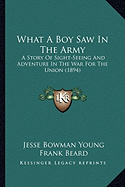 What A Boy Saw In The Army

A Story Of Sight-Seeing And Adventure In The War For The Union (1894)

KR

Jesse Bowman Young
Frank Beard

Kessinger Legacy Reprints